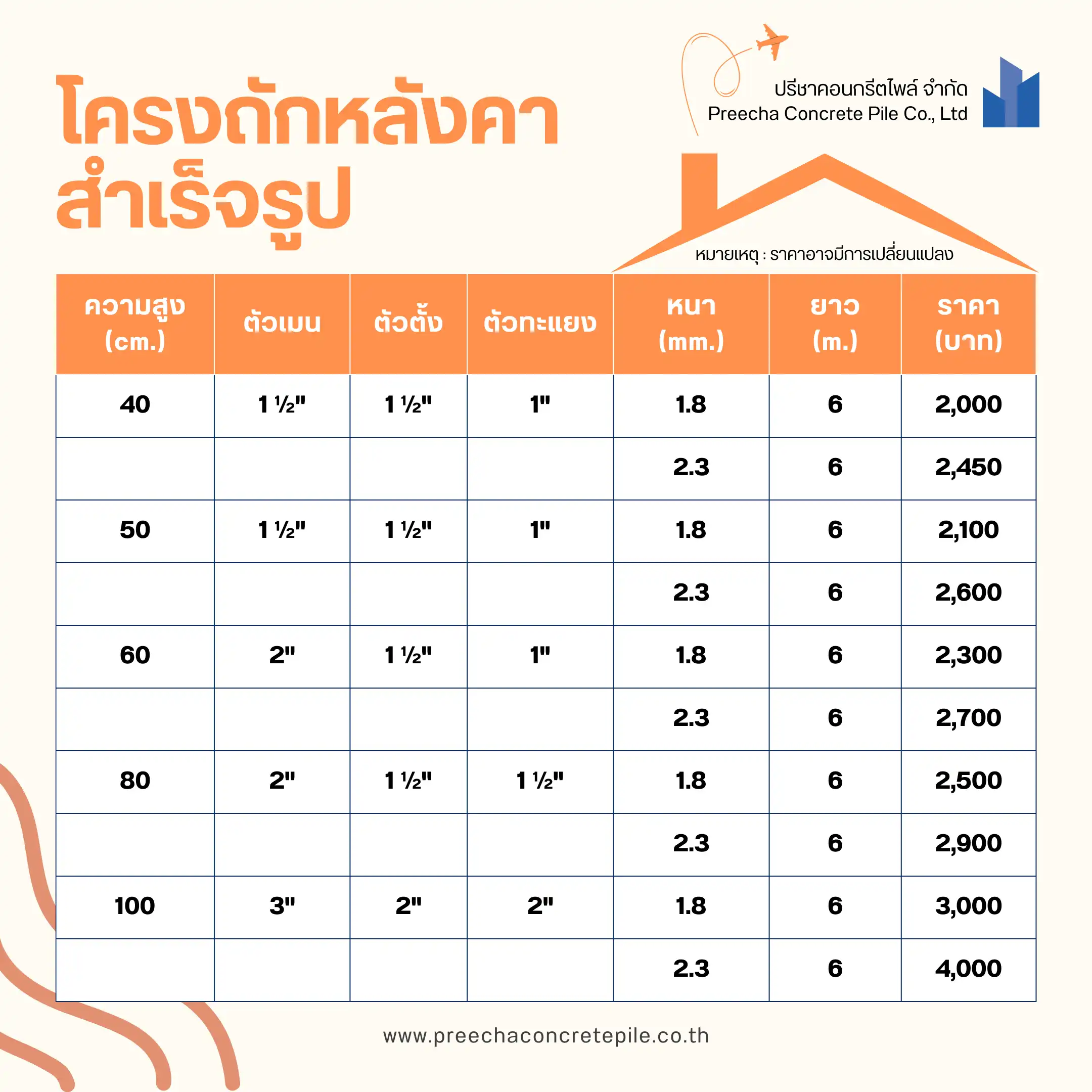 โครงถักหลังคา สำเร็จรูป

ปรีชาคอนกรีตไพล์ จำกัด
Preecha Concrete Pile Co., Ltd

หมายเหตุ : ราคาอาจมีการเปลี่ยนแปลง

| ความสูง (cm.) | ตัวเมน | ตัวตั้ง | ตัวทะแยง | หนา (mm.) | ยาว (m.) | ราคา (บาท) |
|---|---|---|---|---|---|---|
| 40 | 1 ½" | 1 ½" | 1" | 1.8 | 6 | 2,000 |
| | | | | 2.3 | 6 | 2,450 |
| 50 | 1 ½" | 1 ½" | 1" | 1.8 | 6 | 2,100 |
| | | | | 2.3 | 6 | 2,600 |
| 60 | 2" | 1 ½" | 1" | 1.8 | 6 | 2,300 |
| | | | | 2.3 | 6 | 2,700 |
| 80 | 2" | 1 ½" | 1 ½" | 1.8 | 6 | 2,500 |
| | | | | 2.3 | 6 | 2,900 |
| 100 | 3" | 2" | 2" | 1.8 | 6 | 3,000 |
| | | | | 2.3 | 6 | 4,000 |

www.preechaconcretepile.co.th